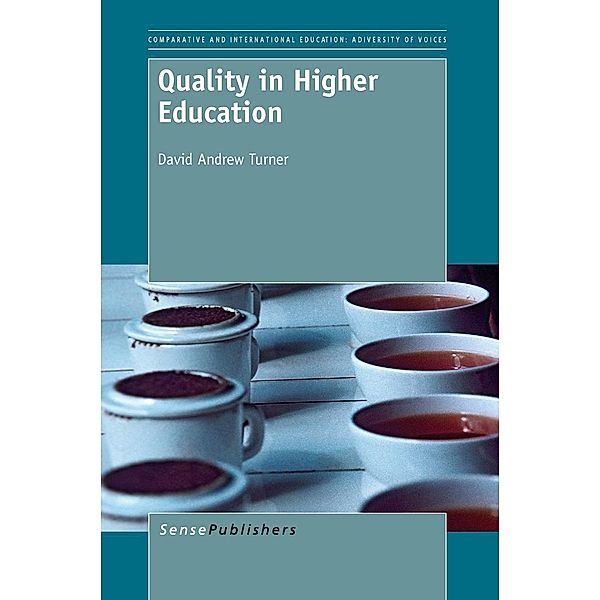 COMPARATIVE AND INTERNATIONAL EDUCATION: ADIVERSITY OF VOICES

Quality in Higher Education

David Andrew Turner

SensePublishers